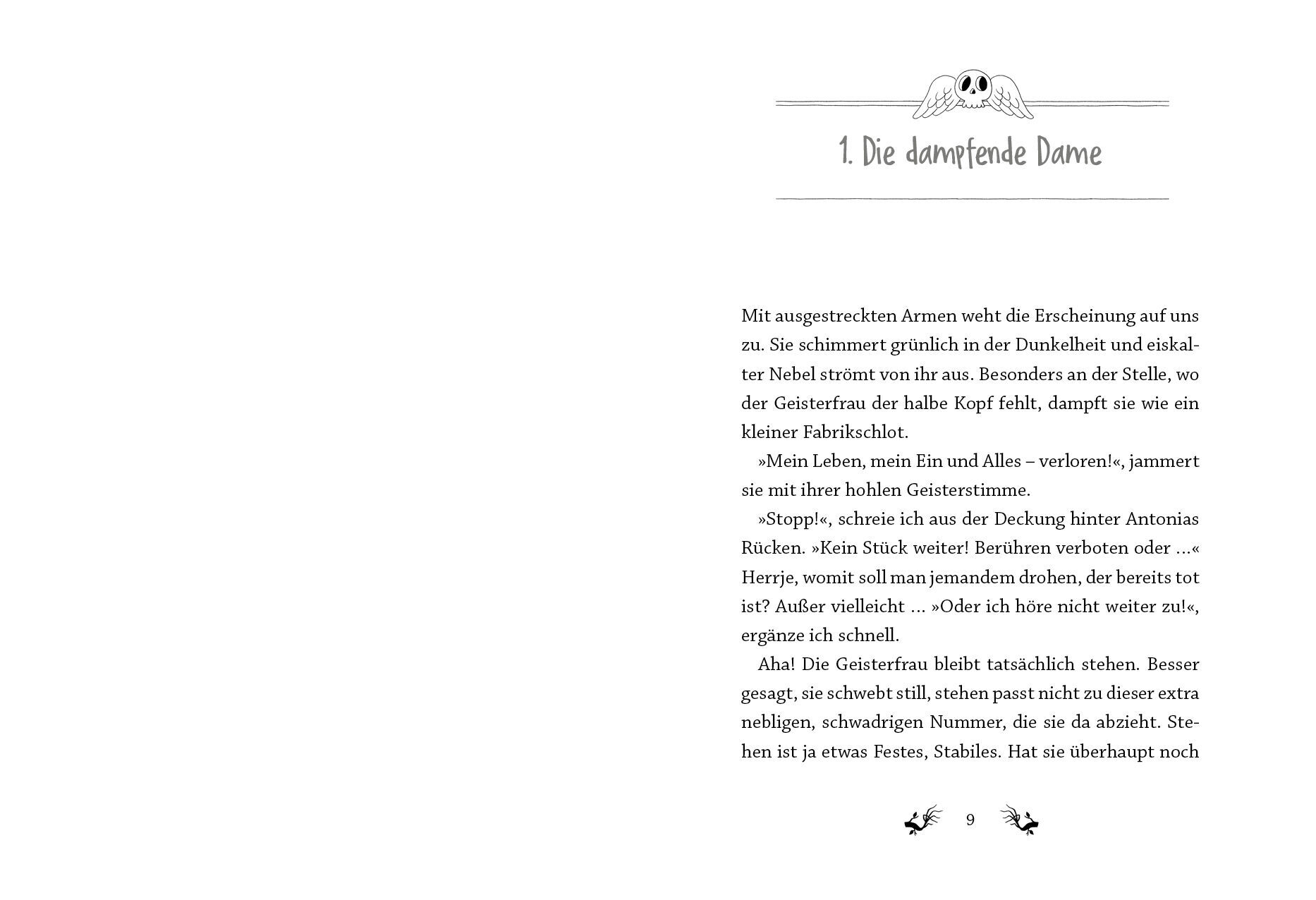 1. Die dampfende Dame

Mit ausgestreckten Armen weht die Erscheinung auf uns zu. Sie schimmert grünlich in der Dunkelheit und eiskalter Nebel strömt von ihr aus. Besonders an der Stelle, wo der Geisterfrau der halbe Kopf fehlt, dampft sie wie ein kleiner Fabrikschlot.

»Mein Leben, mein Ein und Alles – verloren!«, jammert sie mit ihrer hohlen Geisterstimme.

»Stopp!«, schreie ich aus der Deckung hinter Antonias Rücken. »Kein Stück weiter! Berühren verboten oder …« Herrje, womit soll man jemandem drohen, der bereits tot ist? Außer vielleicht … »Oder ich höre nicht weiter zu!«, ergänze ich schnell.

Aha! Die Geisterfrau bleibt tatsächlich stehen. Besser gesagt, sie schwebt still, stehen passt nicht zu dieser extra nebligen, schwadrigen Nummer, die sie da abzieht. Stehen ist ja etwas Festes, Stabiles. Hat sie überhaupt noch

9